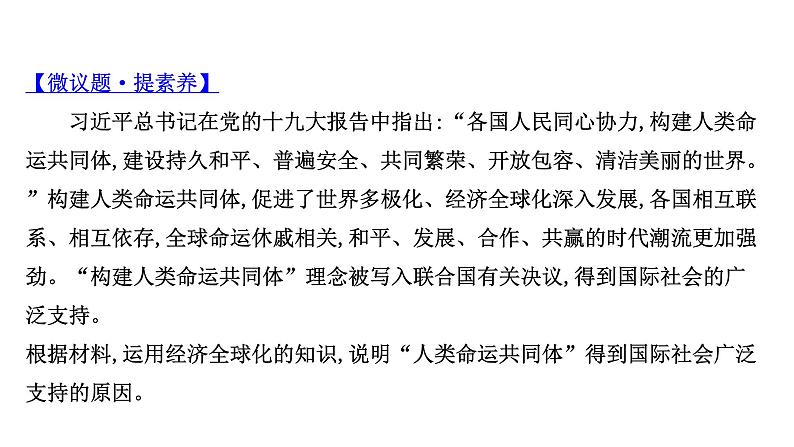 【微议题·提素养】

习近平总书记在党的十九大报告中指出:“各国人民同心协力,构建人类命运共同体,建设持久和平、普遍安全、共同繁荣、开放包容、清洁美丽的世界。”构建人类命运共同体,促进了世界多极化、经济全球化深入发展,各国相互联系、相互依存,全球命运休戚相关,和平、发展、合作、共赢的时代潮流更加强劲。“构建人类命运共同体”理念被写入联合国有关决议,得到国际社会的广泛支持。

根据材料,运用经济全球化的知识,说明“人类命运共同体”得到国际社会广泛支持的原因。